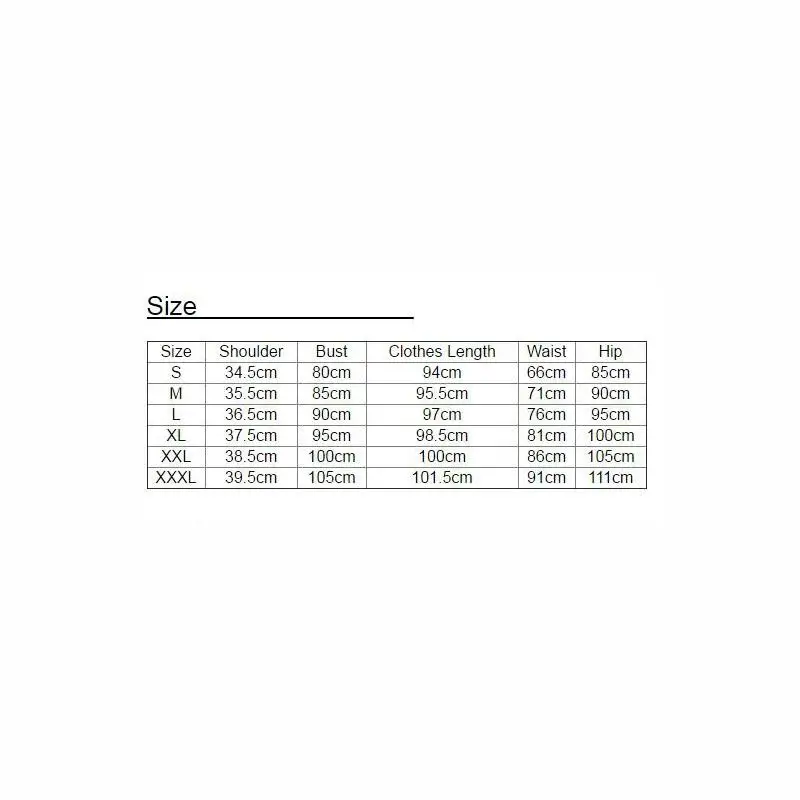 Size

| Size | Shoulder | Bust | Clothes Length | Waist | Hip |
|---|---|---|---|---|---|
| S | 34.5cm | 80cm | 94cm | 66cm | 85cm |
| M | 35.5cm | 85cm | 95.5cm | 71cm | 90cm |
| L | 36.5cm | 90cm | 97cm | 76cm | 95cm |
| XL | 37.5cm | 95cm | 98.5cm | 81cm | 100cm |
| XXL | 38.5cm | 100cm | 100cm | 86cm | 105cm |
| XXXL | 39.5cm | 105cm | 101.5cm | 91cm | 111cm |